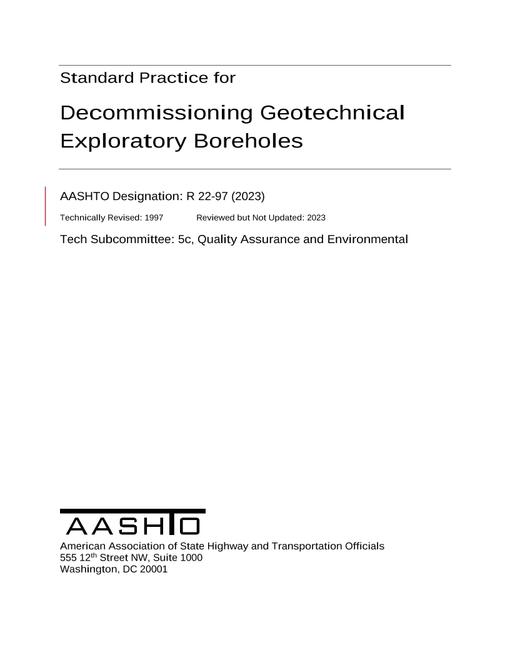 Standard Practice for

Decommissioning Geotechnical Exploratory Boreholes

AASHTO Designation: R 22-97 (2023)

Technically Revised: 1997 Reviewed but Not Updated: 2023

Tech Subcommittee: 5c, Quality Assurance and Environmental

AASHTO

American Association of State Highway and Transportation Officials
555 12th Street NW, Suite 1000
Washington, DC 20001